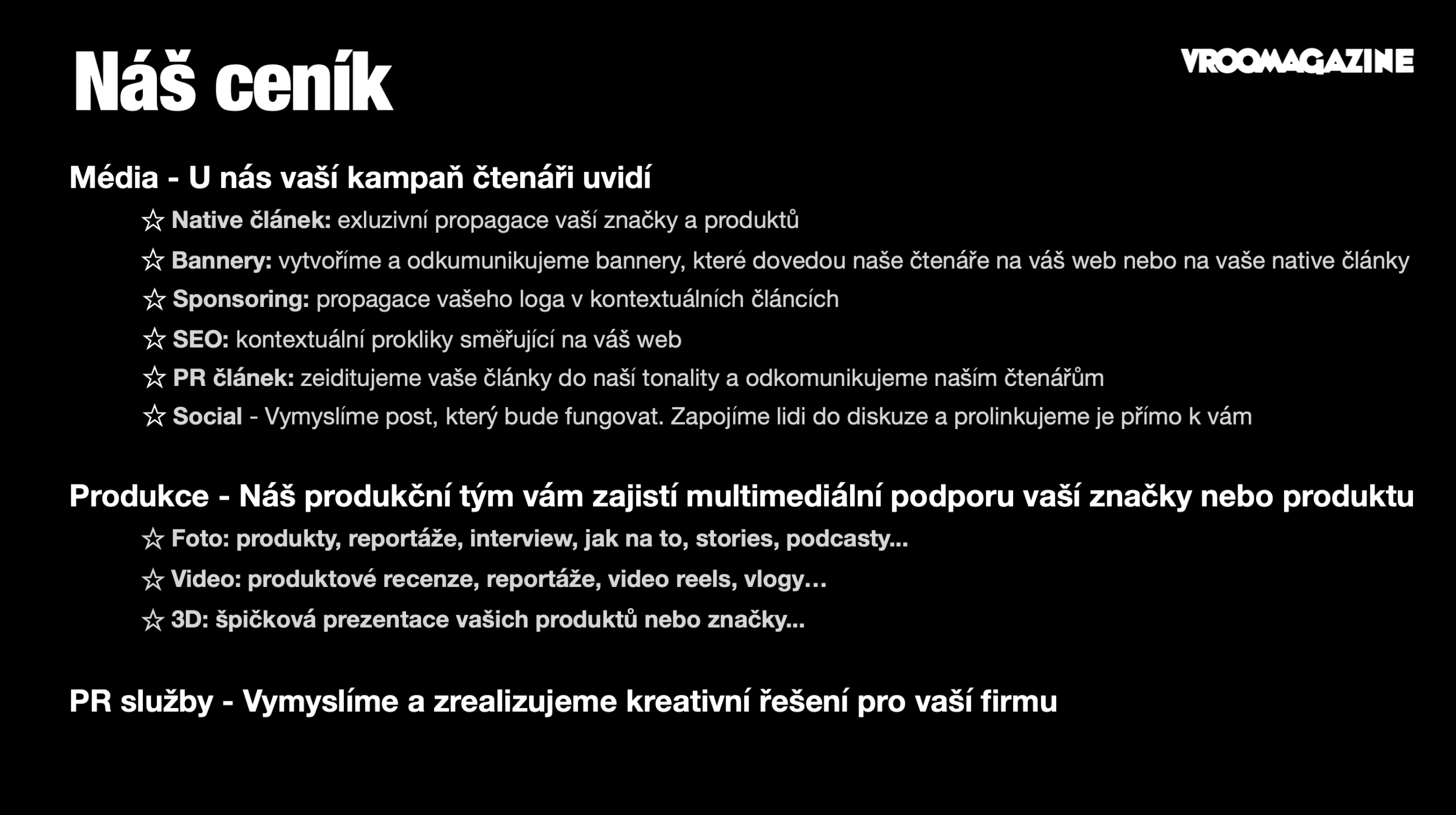 Náš ceník

VROOMAGAZINE

Média - U nás vaší kampaň čtenáři uvidí

☆ Native článek: exluzivní propagace vaší značky a produktů

☆ Bannery: vytvoříme a odkumunikujeme bannery, které dovedou naše čtenáře na váš web nebo na vaše native články

☆ Sponsoring: propagace vašeho loga v kontextuálních článcích

☆ SEO: kontextuální prokliky směřující na váš web

☆ PR článek: zeiditujeme vaše články do naší tonality a odkomunikujeme naším čtenářům

☆ Social - Vymyslíme post, který bude fungovat. Zapojíme lidi do diskuze a prolinkujeme je přímo k vám

Produkce - Náš produkční tým vám zajistí multimediální podporu vaší značky nebo produktu

☆ Foto: produkty, reportáže, interview, jak na to, stories, podcasty...

☆ Video: produktové recenze, reportáže, video reels, vlogy…

☆ 3D: špičková prezentace vašich produktů nebo značky...

PR služby - Vymyslíme a zrealizujeme kreativní řešení pro vaší firmu